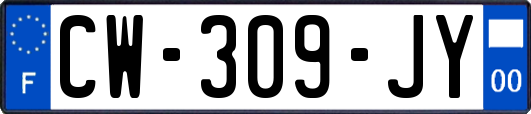 F
CW-309-JY
00